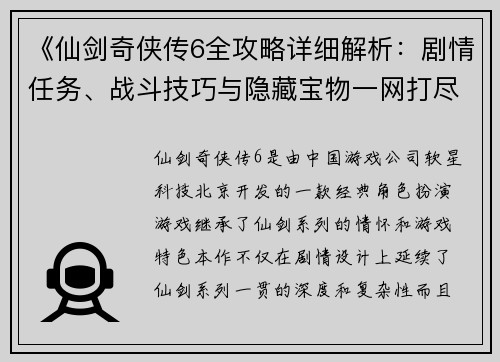 《仙剑奇侠传6全攻略详细解析：剧情任务、战斗技巧与隐藏宝物一网打尽

仙剑奇侠传6是由中国游戏公司软星科技北京开发的一款经典角色扮演游戏继承了仙剑系列的情怀和游戏特色本作不仅在剧情设计上延续了仙剑系列一贯的深度和复杂性而且